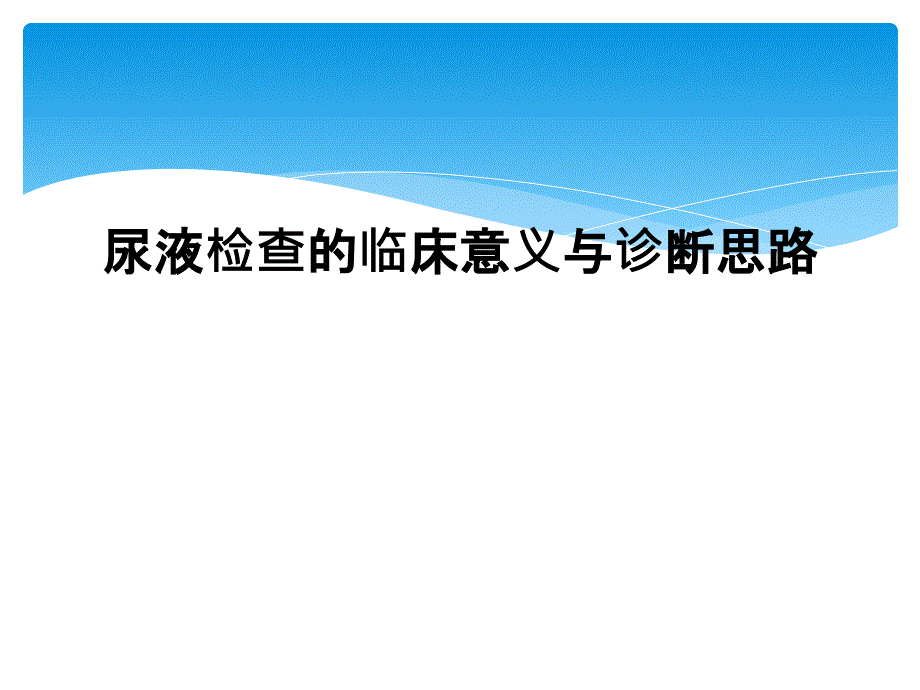 尿液检查的临床意义与诊断思路